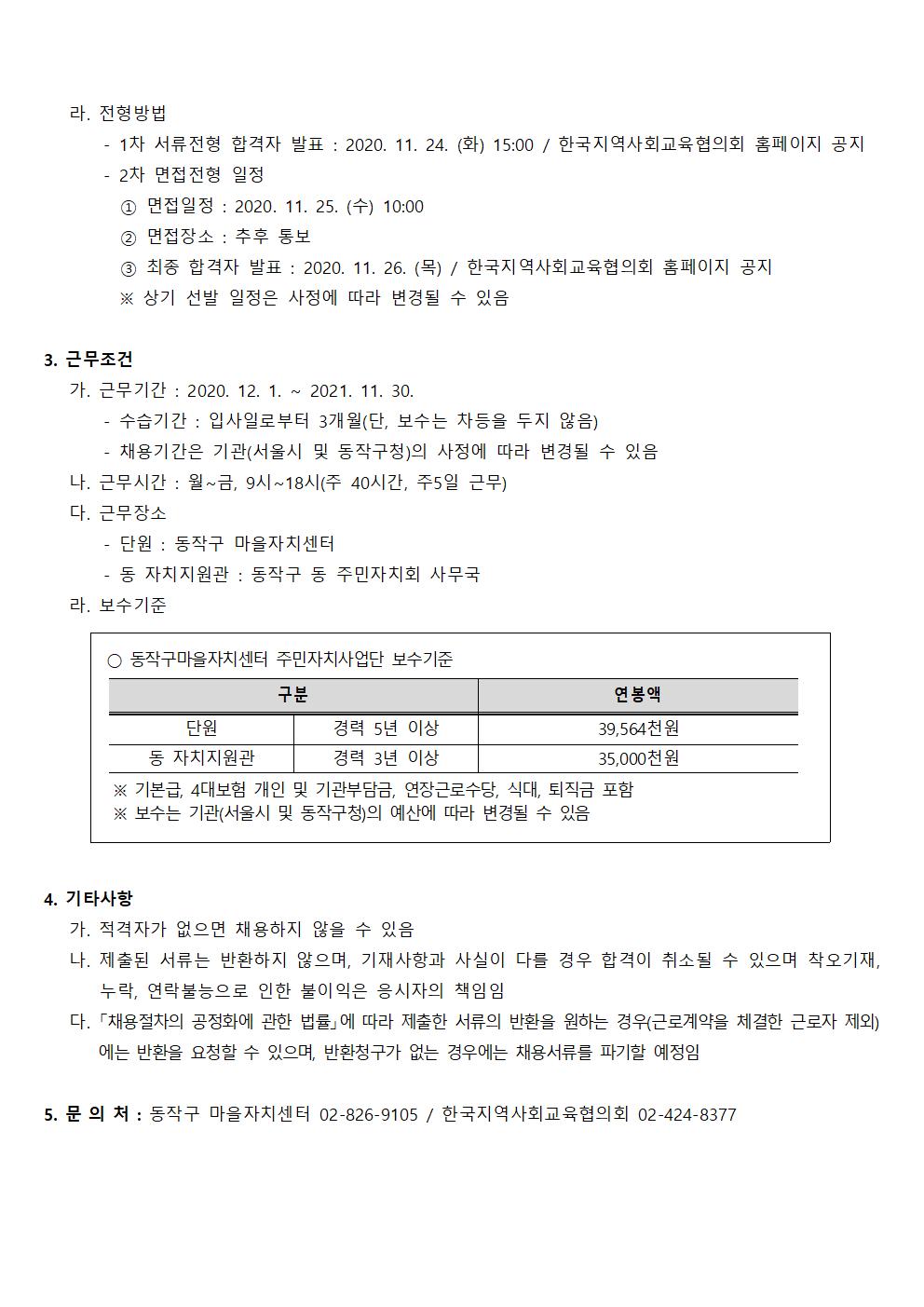 라. 전형방법
- 1차 서류전형 합격자 발표 : 2020. 11. 24. (화) 15:00 / 한국지역사회교육협의회 홈페이지 공지
- 2차 면접전형 일정
① 면접일정 : 2020. 11. 25. (수) 10:00
② 면접장소 : 추후 통보
③ 최종 합격자 발표 : 2020. 11. 26. (목) / 한국지역사회교육협의회 홈페이지 공지
※ 상기 선발 일정은 사정에 따라 변경될 수 있음

3. 근무조건
가. 근무기간 : 2020. 12. 1. ~ 2021. 11. 30.
- 수습기간 : 입사일로부터 3개월(단, 보수는 차등을 두지 않음)
- 채용기간은 기관(서울시 및 동작구청)의 사정에 따라 변경될 수 있음
나. 근무시간 : 월~금, 9시~18시(주 40시간, 주5일 근무)
다. 근무장소
- 단원 : 동작구 마을자치센터
- 동 자치지원관 : 동작구 동 주민자치회 사무국
라. 보수기준

○ 동작구마을자치센터 주민자치사업단 보수기준

| 구분 | | 연봉액 |
|---|---|---|
| 단원 | 경력 5년 이상 | 39,564천원 |
| 동 자치지원관 | 경력 3년 이상 | 35,000천원 |

※ 기본급, 4대보험 개인 및 기관부담금, 연장근로수당, 식대, 퇴직금 포함
※ 보수는 기관(서울시 및 동작구청)의 예산에 따라 변경될 수 있음

4. 기타사항
가. 적격자가 없으면 채용하지 않을 수 있음
나. 제출된 서류는 반환하지 않으며, 기재사항과 사실이 다를 경우 합격이 취소될 수 있으며 착오기재, 누락, 연락불능으로 인한 불이익은 응시자의 책임임
다. 「채용절차의 공정화에 관한 법률」에 따라 제출한 서류의 반환을 원하는 경우(근로계약을 체결한 근로자 제외)에는 반환을 요청할 수 있으며, 반환청구가 없는 경우에는 채용서류를 파기할 예정임

5. 문 의 처 : 동작구 마을자치센터 02-826-9105 / 한국지역사회교육협의회 02-424-8377